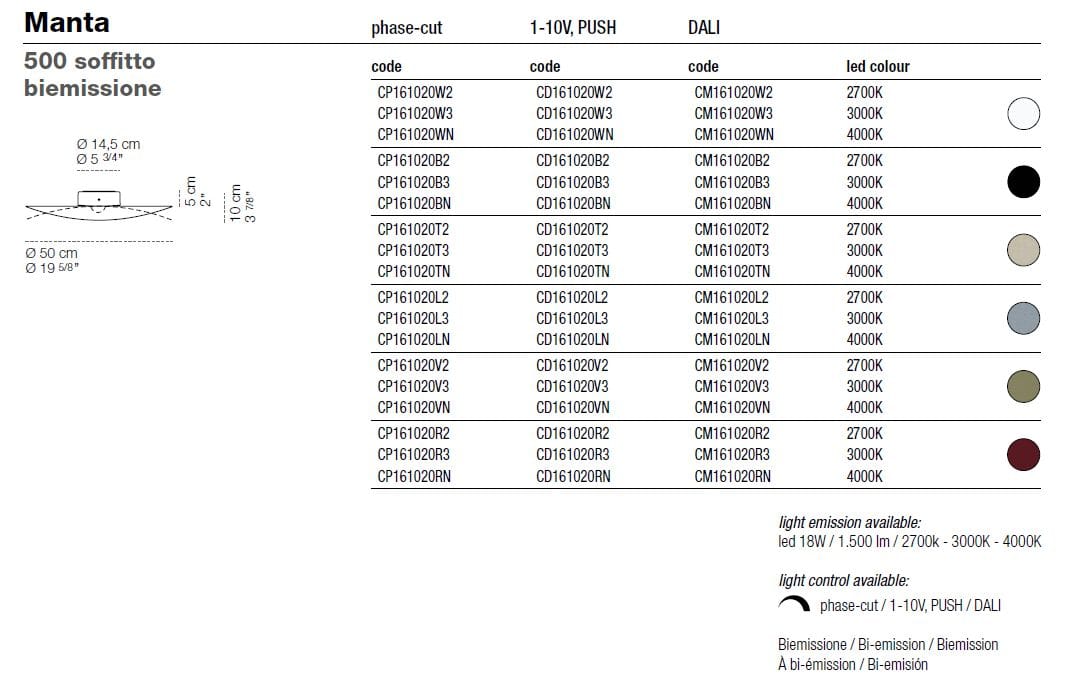 Manta
500 soffitto biemissione

Ø 14,5 cm
Ø 5 3/4"
5 cm
2"
10 cm
3 7/8"
Ø 50 cm
Ø 19 5/8"

| phase-cut | 1-10V, PUSH | DALI | |
|---|---|---|---|
| code | code | code | led colour |
| CP161020W2 | CD161020W2 | CM161020W2 | 2700K |
| CP161020W3 | CD161020W3 | CM161020W3 | 3000K |
| CP161020WN | CD161020WN | CM161020WN | 4000K |
| CP161020B2 | CD161020B2 | CM161020B2 | 2700K |
| CP161020B3 | CD161020B3 | CM161020B3 | 3000K |
| CP161020BN | CD161020BN | CM161020BN | 4000K |
| CP161020T2 | CD161020T2 | CM161020T2 | 2700K |
| CP161020T3 | CD161020T3 | CM161020T3 | 3000K |
| CP161020TN | CD161020TN | CM161020TN | 4000K |
| CP161020L2 | CD161020L2 | CM161020L2 | 2700K |
| CP161020L3 | CD161020L3 | CM161020L3 | 3000K |
| CP161020LN | CD161020LN | CM161020LN | 4000K |
| CP161020V2 | CD161020V2 | CM161020V2 | 2700K |
| CP161020V3 | CD161020V3 | CM161020V3 | 3000K |
| CP161020VN | CD161020VN | CM161020VN | 4000K |
| CP161020R2 | CD161020R2 | CM161020R2 | 2700K |
| CP161020R3 | CD161020R3 | CM161020R3 | 3000K |
| CP161020RN | CD161020RN | CM161020RN | 4000K |

light emission available:
led 18W / 1.500 lm / 2700k - 3000K - 4000K

light control available:
phase-cut / 1-10V, PUSH / DALI

Biemissione / Bi-emission / Biemission
À bi-émission / Bi-emisión